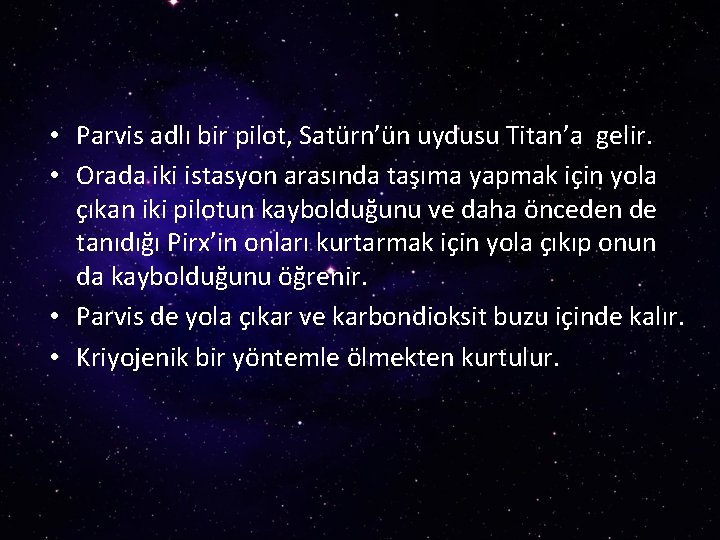 • Parvis adlı bir pilot, Satürn'ün uydusu Titan'a gelir.
• Orada iki istasyon arasında taşıma yapmak için yola çıkan iki pilotun kaybolduğunu ve daha önceden de tanıdığı Pirx'in onları kurtarmak için yola çıkıp onun da kaybolduğunu öğrenir.
• Parvis de yola çıkar ve karbondioksit buzu içinde kalır.
• Kriyojenik bir yöntemle ölmekten kurtulur.